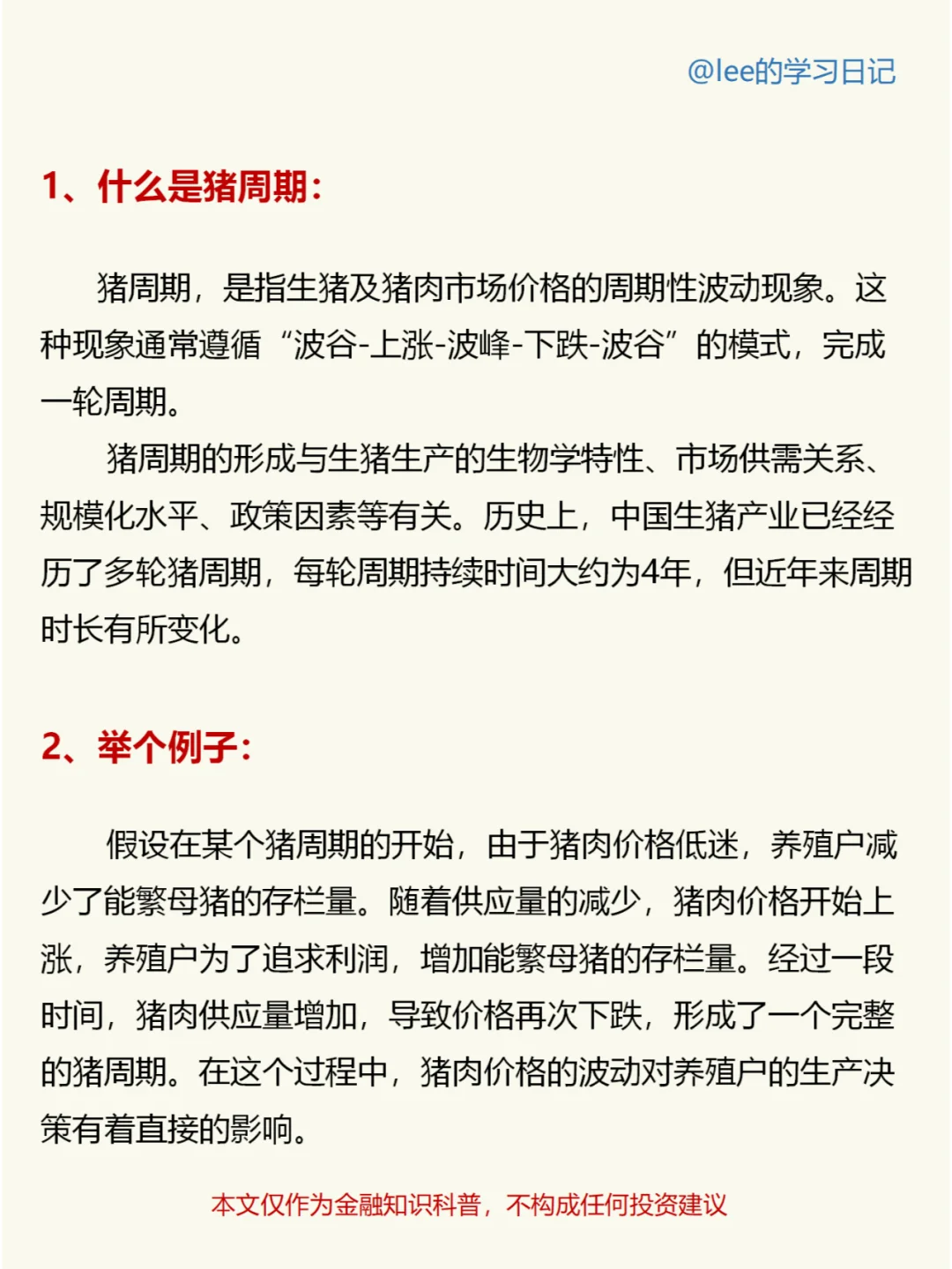 @lee的学习日记

1、什么是猪周期:

猪周期，是指生猪及猪肉市场价格的周期性波动现象。这种现象通常遵循“波谷-上涨-波峰-下跌-波谷”的模式，完成一轮周期。

猪周期的形成与生猪生产的生物学特性、市场供需关系、规模化水平、政策因素等有关。历史上，中国生猪产业已经经历了多轮猪周期，每轮周期持续时间大约为4年，但近年来周期时长有所变化。

2、举个例子:

假设在某个猪周期的开始，由于猪肉价格低迷，养殖户减少了能繁母猪的存栏量。随着供应量的减少，猪肉价格开始上涨，养殖户为了追求利润，增加能繁母猪的存栏量。经过一段时间，猪肉供应量增加，导致价格再次下跌，形成了一个完整的猪周期。在这个过程中，猪肉价格的波动对养殖户的生产决策有着直接的影响。

本文仅作为金融知识科普，不构成任何投资建议